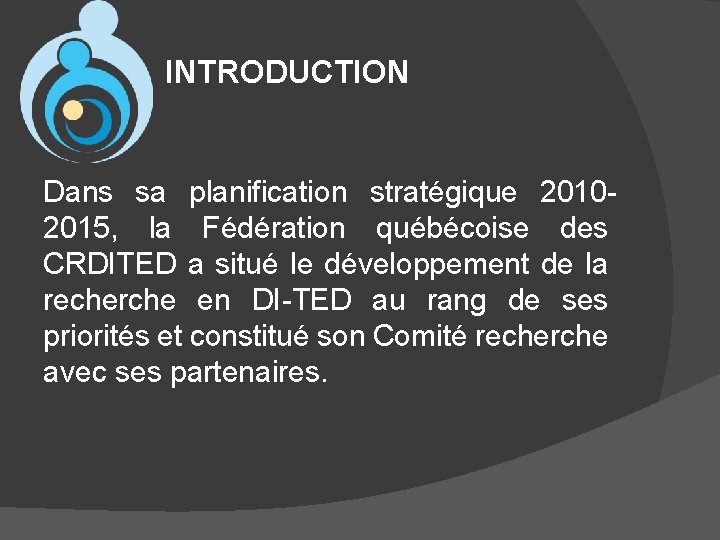 INTRODUCTION

Dans sa planification stratégique 2010-2015, la Fédération québécoise des CRDITED a situé le développement de la recherche en DI-TED au rang de ses priorités et constitué son Comité recherche avec ses partenaires.